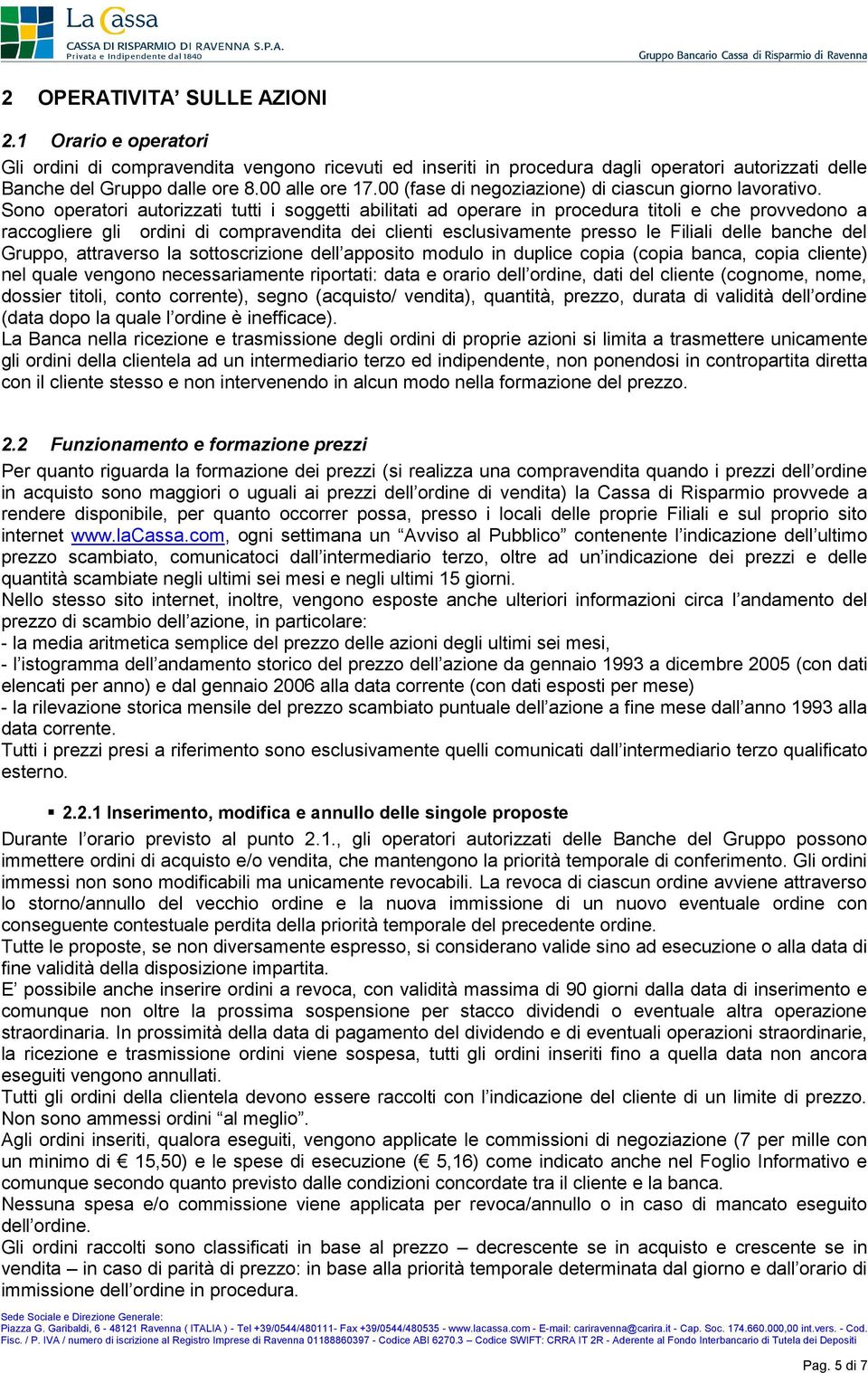 La Cassa
CASSA DI RISPARMIO DI RAVENNA S.P.A.
Privata e Indipendente dal 1840

Gruppo Bancario Cassa di Risparmio di Ravenna

2 OPERATIVITA' SULLE AZIONI

2.1 Orario e operatori

Gli ordini di compravendita vengono ricevuti ed inseriti in procedura dagli operatori autorizzati delle Banche del Gruppo dalle ore 8.00 alle ore 17.00 (fase di negoziazione) di ciascun giorno lavorativo.
Sono operatori autorizzati tutti i soggetti abilitati ad operare in procedura titoli e che provvedono a raccogliere gli ordini di compravendita dei clienti esclusivamente presso le Filiali delle banche del Gruppo, attraverso la sottoscrizione dell'apposito modulo in duplice copia (copia banca, copia cliente) nel quale vengono necessariamente riportati: data e orario dell'ordine, dati del cliente (cognome, nome, dossier titoli, conto corrente), segno (acquisto/ vendita), quantità, prezzo, durata di validità dell'ordine (data dopo la quale l'ordine è inefficace).
La Banca nella ricezione e trasmissione degli ordini di proprie azioni si limita a trasmettere unicamente gli ordini della clientela ad un intermediario terzo ed indipendente, non ponendosi in contropartita diretta con il cliente stesso e non intervenendo in alcun modo nella formazione del prezzo.

2.2 Funzionamento e formazione prezzi

Per quanto riguarda la formazione dei prezzi (si realizza una compravendita quando i prezzi dell'ordine in acquisto sono maggiori o uguali ai prezzi dell'ordine di vendita) la Cassa di Risparmio provvede a rendere disponibile, per quanto occorrer possa, presso i locali delle proprie Filiali e sul proprio sito internet www.laCassa.com, ogni settimana un "Avviso al Pubblico" contenente l'indicazione dell'ultimo prezzo scambiato, comunicatoci dall'intermediario terzo, oltre ad un'indicazione dei prezzi e delle quantità scambiate negli ultimi sei mesi e negli ultimi 15 giorni.
Nello stesso sito internet, inoltre, vengono esposte anche ulteriori informazioni circa l'andamento del prezzo di scambio dell'azione, in particolare:
- la media aritmetica semplice del prezzo delle azioni degli ultimi sei mesi,
- l'istogramma dell'andamento storico del prezzo dell'azione da gennaio 1993 a dicembre 2005 (con dati elencati per anno) e dal gennaio 2006 alla data corrente (con dati esposti per mese)
- la rilevazione storica mensile del prezzo scambiato puntuale dell'azione a fine mese dall'anno 1993 alla data corrente.
Tutti i prezzi presi a riferimento sono esclusivamente quelli comunicati dall'intermediario terzo qualificato esterno.

▪ 2.2.1 Inserimento, modifica e annullo delle singole proposte

Durante l'orario previsto al punto 2.1., gli operatori autorizzati delle Banche del Gruppo possono immettere ordini di acquisto e/o vendita, che mantengono la priorità temporale di conferimento. Gli ordini immessi non sono modificabili ma unicamente revocabili. La revoca di ciascun ordine avviene attraverso lo storno/annullo del vecchio ordine e la nuova immissione di un nuovo eventuale ordine con conseguente contestuale perdita della priorità temporale del precedente ordine.
Tutte le proposte, se non diversamente espresso, si considerano valide sino ad esecuzione o alla data di fine validità della disposizione impartita.
E' possibile anche inserire ordini a revoca, con validità massima di 90 giorni dalla data di inserimento e comunque non oltre la prossima sospensione per stacco dividendi o eventuale altra operazione straordinaria. In prossimità della data di pagamento del dividendo e di eventuali operazioni straordinarie, la ricezione e trasmissione ordini viene sospesa, tutti gli ordini inseriti fino a quella data non ancora eseguiti vengono annullati.
Tutti gli ordini della clientela devono essere raccolti con l'indicazione del cliente di un limite di prezzo. Non sono ammessi ordini "al meglio".
Agli ordini inseriti, qualora eseguiti, vengono applicate le commissioni di negoziazione (7 per mille con un minimo di € 15,50) e le spese di esecuzione (€ 5,16) come indicato anche nel Foglio Informativo e comunque secondo quanto previsto dalle condizioni concordate tra il cliente e la banca.
Nessuna spesa e/o commissione viene applicata per revoca/annullo o in caso di mancato eseguito dell'ordine.
Gli ordini raccolti sono classificati in base al prezzo – decrescente se in acquisto e crescente se in vendita – in caso di parità di prezzo: in base alla priorità temporale determinata dal giorno e dall'orario di immissione dell'ordine in procedura.

Sede Sociale e Direzione Generale:
Piazza G. Garibaldi, 6 - 48121 Ravenna ( ITALIA ) - Tel +39/0544/480111- Fax +39/0544/480535 - www.lacassa.com - E-mail: cariravenna@carira.it - Cap. Soc. 174.660.000,00 int.vers. - Cod. Fisc. / P. IVA / numero di iscrizione al Registro Imprese di Ravenna 01188860397 - Codice ABI 6270.3 – Codice SWIFT: CRRA IT 2R - Aderente al Fondo Interbancario di Tutela dei Depositi

Pag. 5 di 7